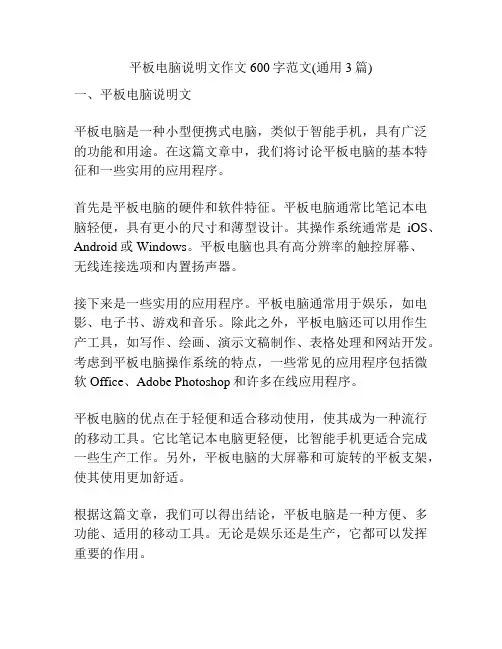 平板电脑说明文作文 600 字范文(通用 3 篇)

一、平板电脑说明文

平板电脑是一种小型便携式电脑，类似于智能手机，具有广泛的功能和用途。在这篇文章中，我们将讨论平板电脑的基本特征和一些实用的应用程序。

首先是平板电脑的硬件和软件特征。平板电脑通常比笔记本电脑轻便，具有更小的尺寸和薄型设计。其操作系统通常是 iOS、Android 或 Windows。平板电脑也具有高分辨率的触控屏幕、无线连接选项和内置扬声器。

接下来是一些实用的应用程序。平板电脑通常用于娱乐，如电影、电子书、游戏和音乐。除此之外，平板电脑还可以用作生产工具，如写作、绘画、演示文稿制作、表格处理和网站开发。考虑到平板电脑操作系统的特点，一些常见的应用程序包括微软 Office、Adobe Photoshop 和许多在线应用程序。

平板电脑的优点在于轻便和适合移动使用，使其成为一种流行的移动工具。它比笔记本电脑更轻便，比智能手机更适合完成一些生产工作。另外，平板电脑的大屏幕和可旋转的平板支架，使其使用更加舒适。

根据这篇文章，我们可以得出结论，平板电脑是一种方便、多功能、适用的移动工具。无论是娱乐还是生产，它都可以发挥重要的作用。